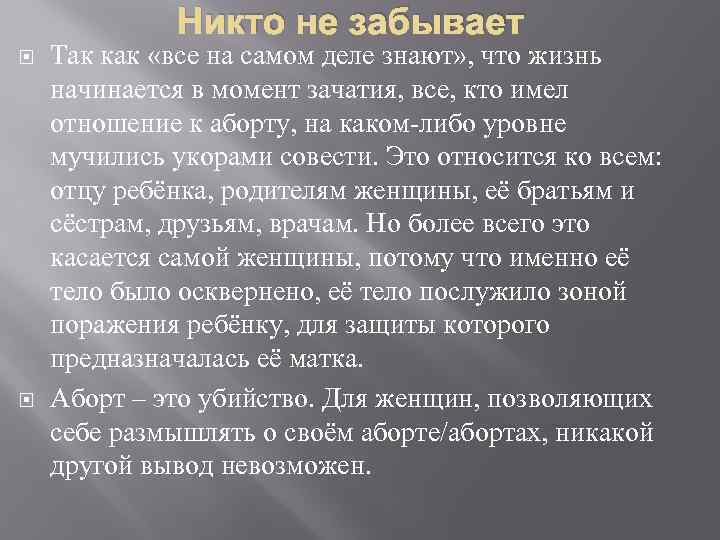 Никто не забывает

Так как «все на самом деле знают», что жизнь начинается в момент зачатия, все, кто имел отношение к аборту, на каком-либо уровне мучились укорами совести. Это относится ко всем: отцу ребёнка, родителям женщины, её братьям и сёстрам, друзьям, врачам. Но более всего это касается самой женщины, потому что именно её тело было осквернено, её тело послужило зоной поражения ребёнку, для защиты которого предназначалась её матка.

Аборт – это убийство. Для женщин, позволяющих себе размышлять о своём аборте/абортах, никакой другой вывод невозможен.